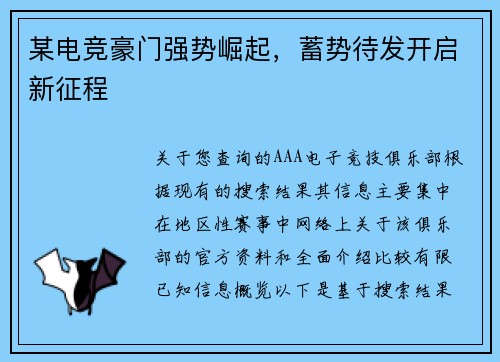 某电竞豪门强势崛起，蓄势待发开启新征程

关于您查询的AAA电子竞技俱乐部根据现有的搜索结果其信息主要集中在地区性赛事中网络上关于该俱乐部的官方资料和全面介绍比较有限已知信息概览以下是基于搜索结果